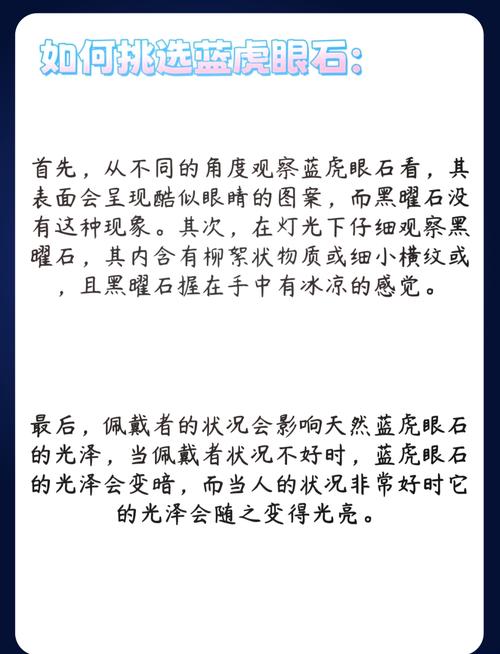 如何挑选蓝虎眼石：

首先，从不同的角度观察蓝虎眼石看，其表面会呈现酷似眼睛的图案，而黑曜石没有这种现象。其次，在灯光下仔细观察黑曜石，其内含有柳絮状物质或细小横纹或，且黑曜石握在手中有冰凉的感觉。

最后，佩戴者的状况会影响天然蓝虎眼石的光泽，当佩戴者状况不好时，蓝虎眼石的光泽会变暗，而当人的状况非常好时它的光泽会随之变得光亮。